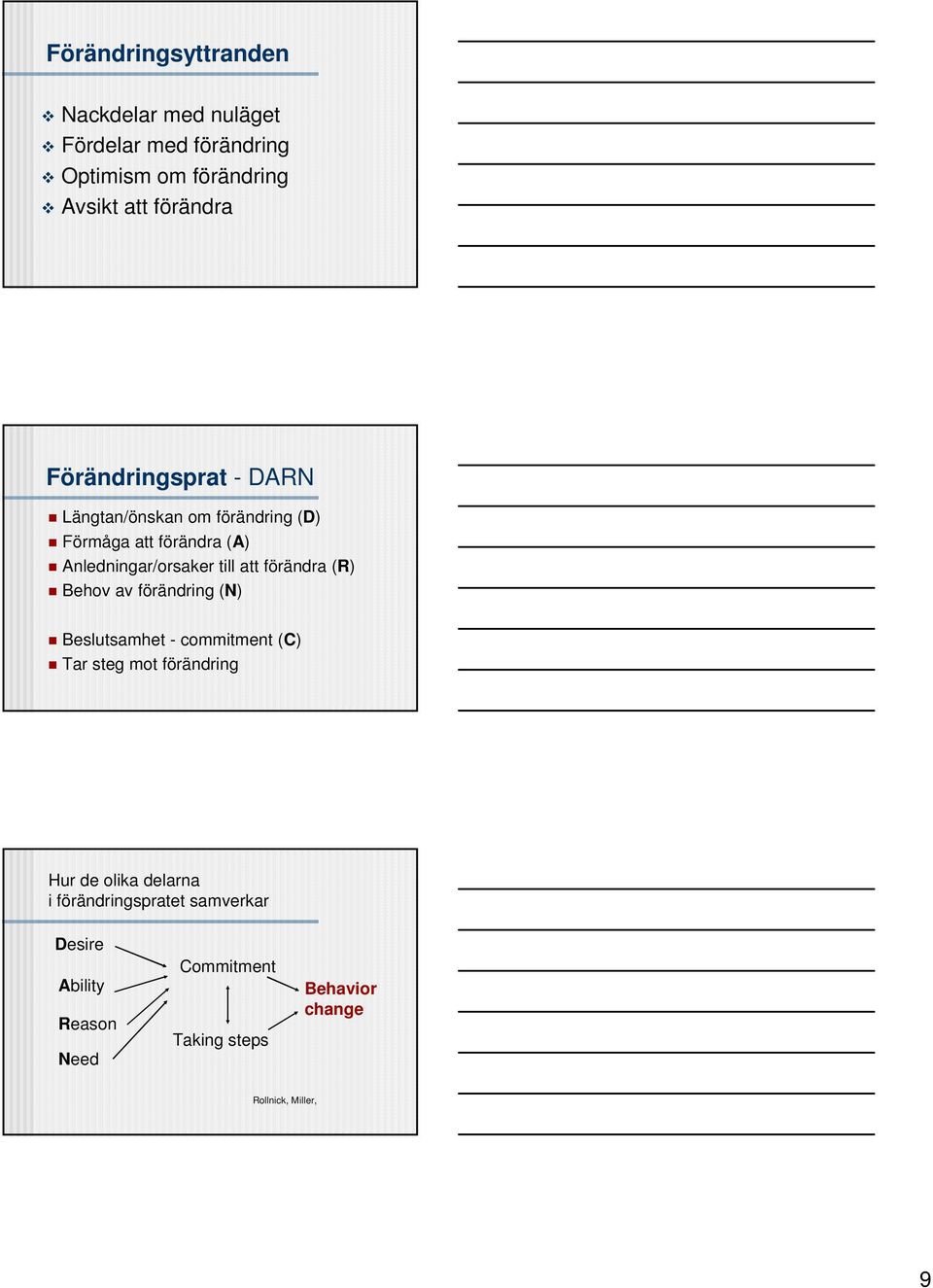 Förändringsyttranden

Nackdelar med nuläget
Fördelar med förändring
Optimism om förändring
Avsikt att förändra

Förändringsprat - DARN

Längtan/önskan om förändring (D)
Förmåga att förändra (A)
Anledningar/orsaker till att förändra (R)
Behov av förändring (N)

Beslutsamhet - commitment (C)
Tar steg mot förändring

Hur de olika delarna i förändringspratet samverkar

Desire
Ability
Reason
Need

Commitment
Taking steps

Behavior change

Rollnick, Miller,

9